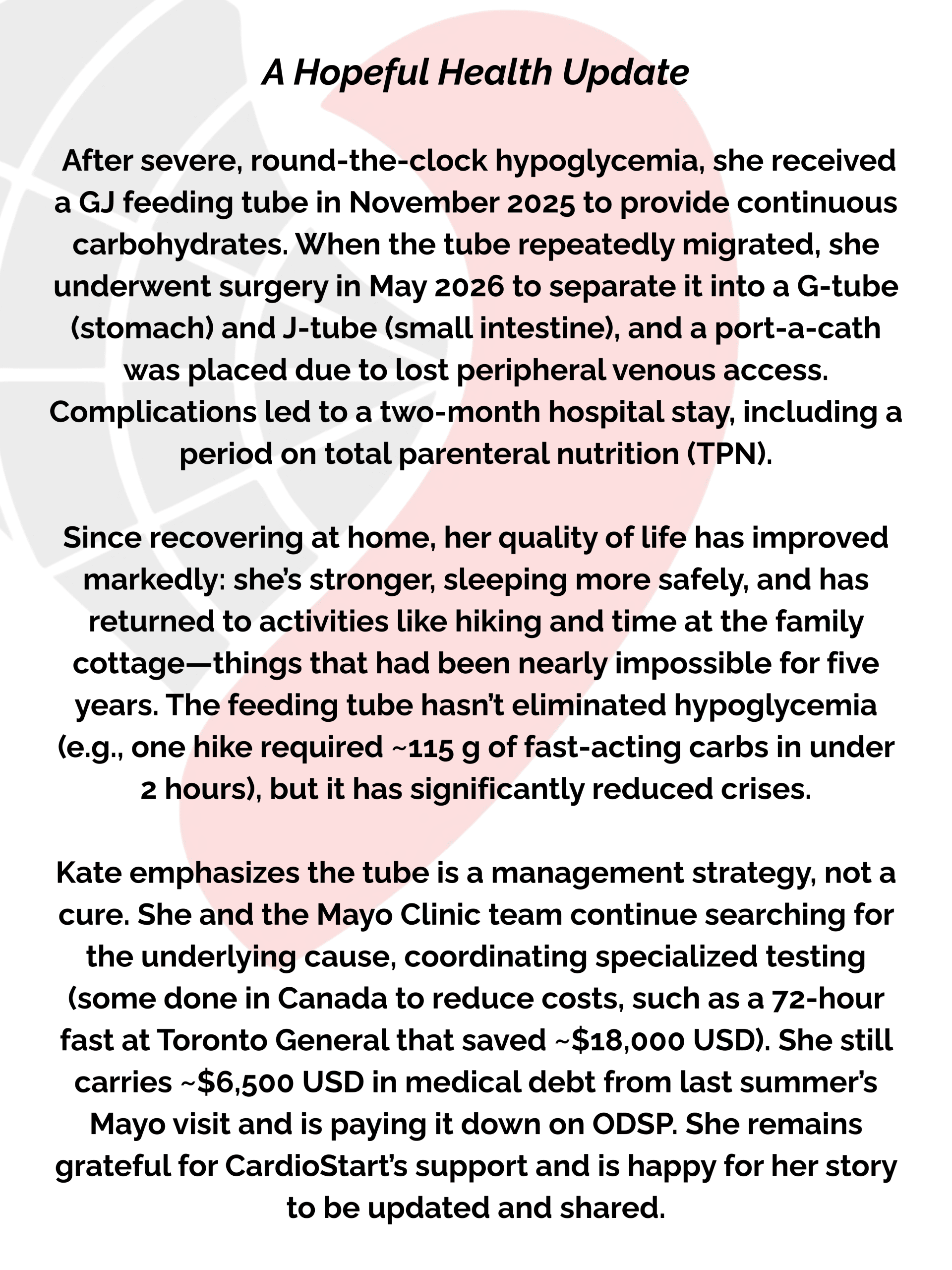 A Hopeful Health Update

After severe, round-the-clock hypoglycemia, she received a GJ feeding tube in November 2025 to provide continuous carbohydrates. When the tube repeatedly migrated, she underwent surgery in May 2026 to separate it into a G-tube (stomach) and J-tube (small intestine), and a port-a-cath was placed due to lost peripheral venous access. Complications led to a two-month hospital stay, including a period on total parenteral nutrition (TPN).

Since recovering at home, her quality of life has improved markedly: she's stronger, sleeping more safely, and has returned to activities like hiking and time at the family cottage—things that had been nearly impossible for five years. The feeding tube hasn't eliminated hypoglycemia (e.g., one hike required ~115 g of fast-acting carbs in under 2 hours), but it has significantly reduced crises.

Kate emphasizes the tube is a management strategy, not a cure. She and the Mayo Clinic team continue searching for the underlying cause, coordinating specialized testing (some done in Canada to reduce costs, such as a 72-hour fast at Toronto General that saved ~$18,000 USD). She still carries ~$6,500 USD in medical debt from last summer's Mayo visit and is paying it down on ODSP. She remains grateful for CardioStart's support and is happy for her story to be updated and shared.